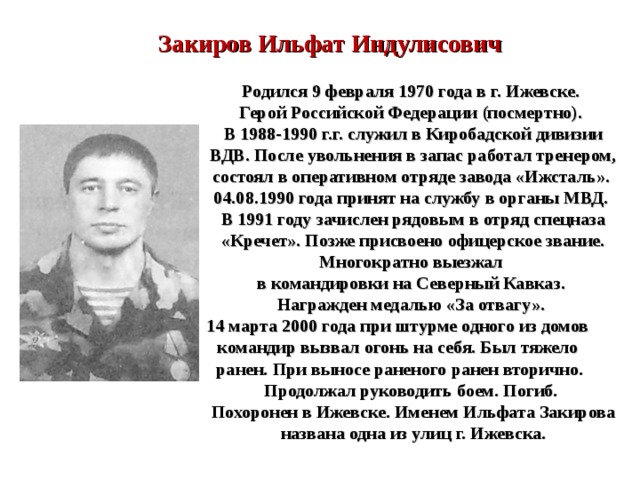 Закиров Ильфат Индулисович

Родился 9 февраля 1970 года в г. Ижевске. Герой Российской Федерации (посмертно). В 1988-1990 г.г. служил в Киробадской дивизии ВДВ. После увольнения в запас работал тренером, состоял в оперативном отряде завода «Ижсталь». 04.08.1990 года принят на службу в органы МВД. В 1991 году зачислен рядовым в отряд спецназа «Кречет». Позже присвоено офицерское звание. Многократно выезжал в командировки на Северный Кавказ. Награжден медалью «За отвагу». 14 марта 2000 года при штурме одного из домов командир вызвал огонь на себя. Был тяжело ранен. При выносе раненого ранен вторично. Продолжал руководить боем. Погиб. Похоронен в Ижевске. Именем Ильфата Закирова названа одна из улиц г. Ижевска.